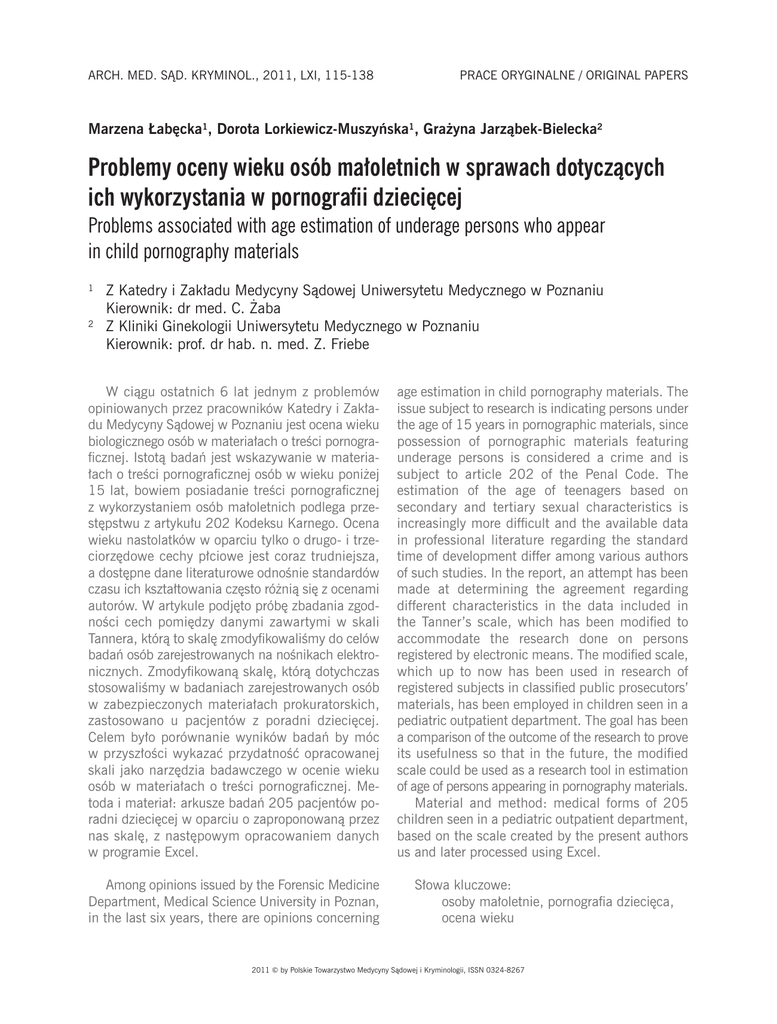 ARCH. MED. SĄD. KRYMINOL., 2011, LXI, 115-138

PRACE ORYGINALNE / ORIGINAL PAPERS

Marzena Łabęcka$^1$, Dorota Lorkiewicz-Muszyńska$^1$, Grażyna Jarząbek-Bielecka$^2$

Problemy oceny wieku osób małoletnich w sprawach dotyczących ich wykorzystania w pornografii dziecięcej

Problems associated with age estimation of underage persons who appear in child pornography materials

$^1$ Z Katedry i Zakładu Medycyny Sądowej Uniwersytetu Medycznego w Poznaniu
Kierownik: dr med. C. Żaba

$^2$ Z Kliniki Ginekologii Uniwersytetu Medycznego w Poznaniu
Kierownik: prof. dr hab. n. med. Z. Friebe

W ciągu ostatnich 6 lat jednym z problemów opiniowanych przez pracowników Katedry i Zakładu Medycyny Sądowej w Poznaniu jest ocena wieku biologicznego osób w materiałach o treści pornograficznej. Istotą badań jest wskazywanie w materiałach o treści pornograficznej osób w wieku poniżej 15 lat, bowiem posiadanie treści pornograficznej z wykorzystaniem osób małoletnich podlega przestępstwu z artykułu 202 Kodeksu Karnego. Ocena wieku nastolatków w oparciu tylko o drugo- i trzeciorzędowe cechy płciowe jest coraz trudniejsza, a dostępne dane literaturowe odnośnie standardów czasu ich kształtowania często różnią się z ocenami autorów. W artykule podjęto próbę zbadania zgodności cech pomiędzy danymi zawartymi w skali Tannera, którą to skalę zmodyfikowaliśmy do celów badań osób zarejestrowanych na nośnikach elektronicznych. Zmodyfikowaną skalę, którą dotychczas stosowaliśmy w badaniach zarejestrowanych osób w zabezpieczonych materiałach prokuratorskich, zastosowano u pacjentów z poradni dziecięcej. Celem było porównanie wyników badań by móc w przyszłości wykazać przydatność opracowanej skali jako narzędzia badawczego w ocenie wieku osób w materiałach o treści pornograficznej. Metoda i materiał: arkusze badań 205 pacjentów poradni dziecięcej w oparciu o zaproponowaną przez nas skalę, z następowym opracowaniem danych w programie Excel.

Among opinions issued by the Forensic Medicine Department, Medical Science University in Poznan, in the last six years, there are opinions concerning age estimation in child pornography materials. The issue subject to research is indicating persons under the age of 15 years in pornographic materials, since possession of pornographic materials featuring underage persons is considered a crime and is subject to article 202 of the Penal Code. The estimation of the age of teenagers based on secondary and tertiary sexual characteristics is increasingly more difficult and the available data in professional literature regarding the standard time of development differ among various authors of such studies. In the report, an attempt has been made at determining the agreement regarding different characteristics in the data included in the Tanner's scale, which has been modified to accommodate the research done on persons registered by electronic means. The modified scale, which up to now has been used in research of registered subjects in classified public prosecutors' materials, has been employed in children seen in a pediatric outpatient department. The goal has been a comparison of the outcome of the research to prove its usefulness so that in the future, the modified scale could be used as a research tool in estimation of age of persons appearing in pornography materials.

Material and method: medical forms of 205 children seen in a pediatric outpatient department, based on the scale created by the present authors us and later processed using Excel.

Słowa kluczowe:
osoby małoletnie, pornografia dziecięca, ocena wieku

2011 © by Polskie Towarzystwo Medycyny Sądowej i Kryminologii, ISSN 0324-8267